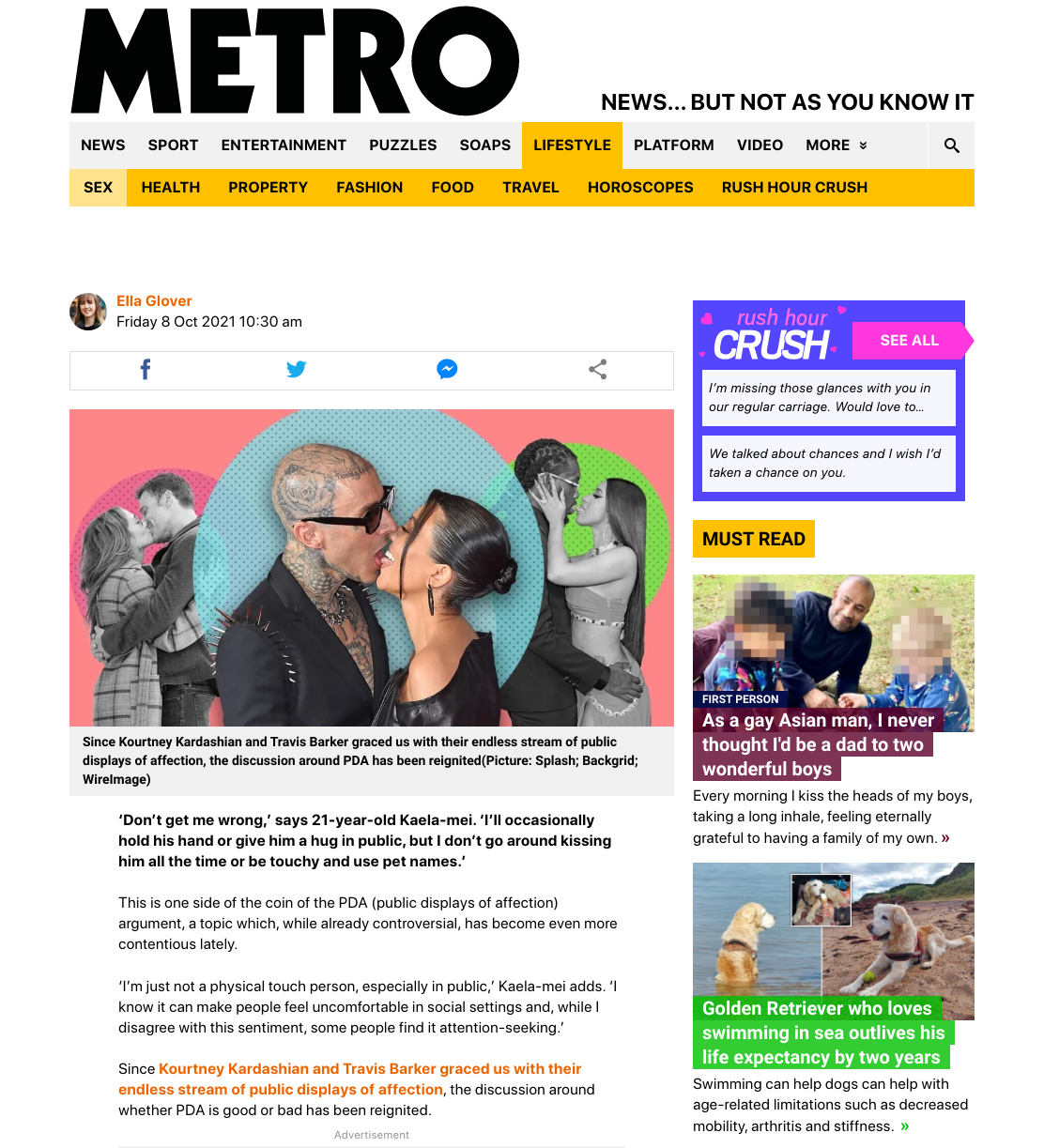 METRO

NEWS... BUT NOT AS YOU KNOW IT

NEWS SPORT ENTERTAINMENT PUZZLES SOAPS LIFESTYLE PLATFORM VIDEO MORE

SEX HEALTH PROPERTY FASHION FOOD TRAVEL HOROSCOPES RUSH HOUR CRUSH

Ella Glover
Friday 8 Oct 2021 10:30 am

Since Kourtney Kardashian and Travis Barker graced us with their endless stream of public displays of affection, the discussion around PDA has been reignited(Picture: Splash; Backgrid; WireImage)

'Don't get me wrong,' says 21-year-old Kaela-mei. 'I'll occasionally hold his hand or give him a hug in public, but I don't go around kissing him all the time or be touchy and use pet names.'

This is one side of the coin of the PDA (public displays of affection) argument, a topic which, while already controversial, has become even more contentious lately.

'I'm just not a physical touch person, especially in public,' Kaela-mei adds. 'I know it can make people feel uncomfortable in social settings and, while I disagree with this sentiment, some people find it attention-seeking.'

Since Kourtney Kardashian and Travis Barker graced us with their endless stream of public displays of affection, the discussion around whether PDA is good or bad has been reignited.

Advertisement

rush hour CRUSH
SEE ALL

I'm missing those glances with you in our regular carriage. Would love to...

We talked about chances and I wish I'd taken a chance on you.

MUST READ

FIRST PERSON
As a gay Asian man, I never thought I'd be a dad to two wonderful boys
Every morning I kiss the heads of my boys, taking a long inhale, feeling eternally grateful to having a family of my own. »

Golden Retriever who loves swimming in sea outlives his life expectancy by two years
Swimming can help dogs can help with age-related limitations such as decreased mobility, arthritis and stiffness. »